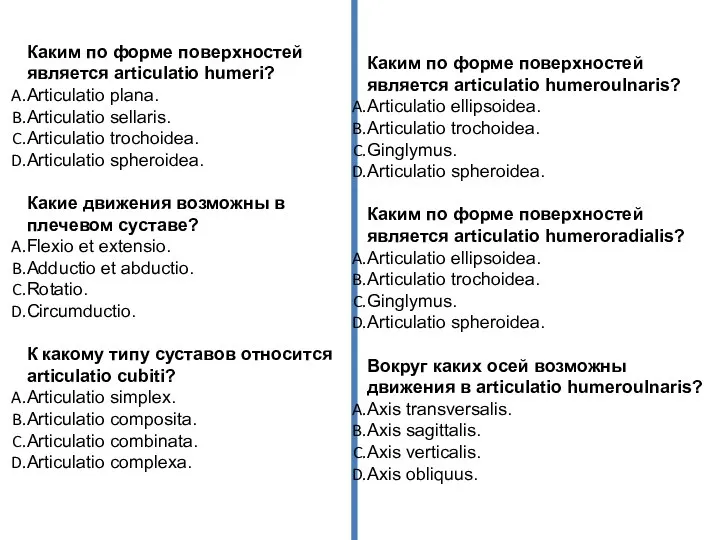 Каким по форме поверхностей является articulatio humeri?
A. Articulatio plana.
B. Articulatio sellaris.
C. Articulatio trochoidea.
D. Articulatio spheroidea.

Какие движения возможны в плечевом суставе?
A. Flexio et extensio.
B. Adductio et abductio.
C. Rotatio.
D. Circumductio.

К какому типу суставов относится articulatio cubiti?
A. Articulatio simplex.
B. Articulatio composita.
C. Articulatio combinata.
D. Articulatio complexa.

Каким по форме поверхностей является articulatio humeroulnaris?
A. Articulatio ellipsoidea.
B. Articulatio trochoidea.
C. Ginglymus.
D. Articulatio spheroidea.

Каким по форме поверхностей является articulatio humeroradialis?
A. Articulatio ellipsoidea.
B. Articulatio trochoidea.
C. Ginglymus.
D. Articulatio spheroidea.

Вокруг каких осей возможны движения в articulatio humeroulnaris?
A. Axis transversalis.
B. Axis sagittalis.
C. Axis verticalis.
D. Axis obliquus.